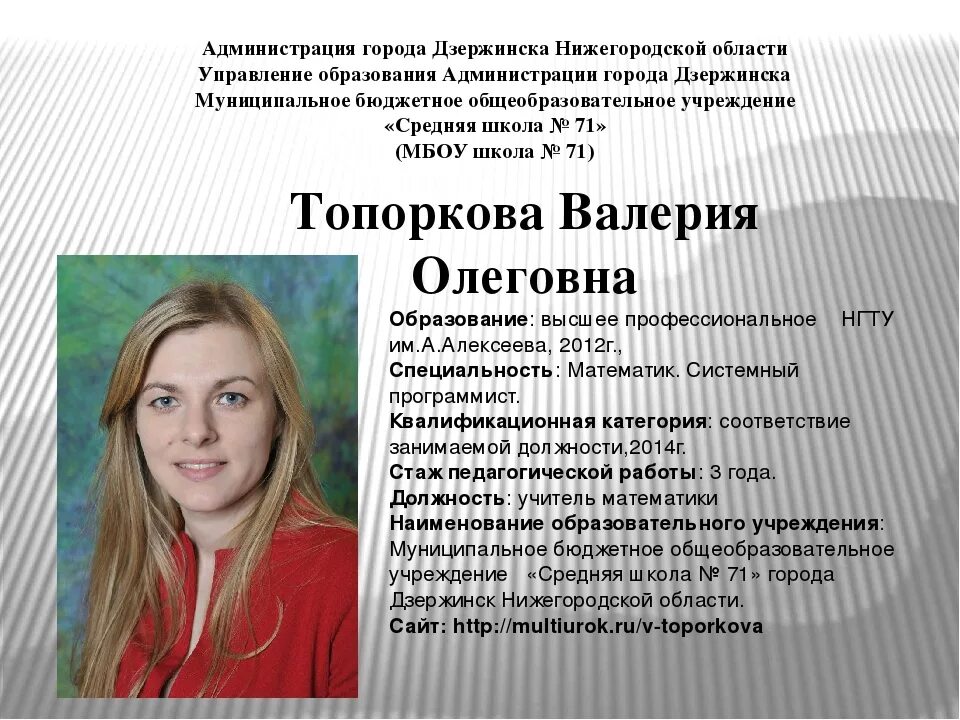 Администрация города Дзержинска Нижегородской области
Управление образования Администрации города Дзержинска
Муниципальное бюджетное общеобразовательное учреждение
«Средняя школа № 71»
(МБОУ школа № 71)

Топоркова Валерия Олеговна

Образование: высшее профессиональное НГТУ им.А.Алексеева, 2012г.,
Специальность: Математик. Системный программист.
Квалификационная категория: соответствие занимаемой должности,2014г.
Стаж педагогической работы: 3 года.
Должность: учитель математики
Наименование образовательного учреждения: Муниципальное бюджетное общеобразовательное учреждение «Средняя школа № 71» города Дзержинск Нижегородской области.
Сайт: http://multiurok.ru/v-toporkova